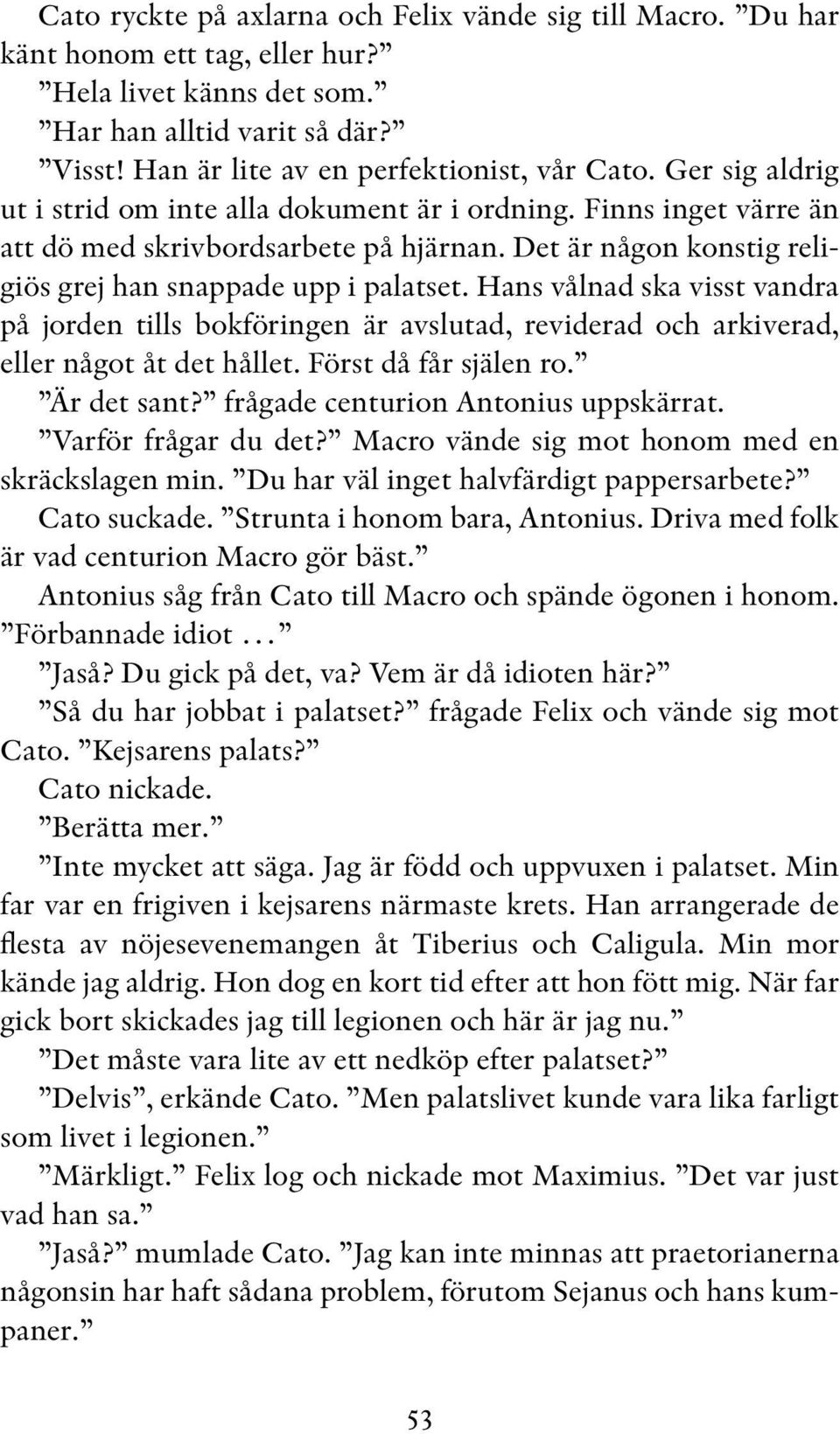 Cato ryckte på axlarna och Felix vände sig till Macro. ”Du har känt honom ett tag, eller hur?”
”Hela livet känns det som.”
”Har han alltid varit så där?”
”Visst! Han är lite av en perfektionist, vår Cato. Ger sig aldrig ut i strid om inte alla dokument är i ordning. Finns inget värre än att dö med skrivbordsarbete på hjärnan. Det är någon konstig religiös grej han snappade upp i palatset. Hans vålnad ska visst vandra på jorden tills bokföringen är avslutad, reviderad och arkiverad, eller något åt det hållet. Först då får själen ro.”
”Är det sant?” frågade centurion Antonius uppskärrat.
”Varför frågar du det?” Macro vände sig mot honom med en skräckslagen min. ”Du har väl inget halvfärdigt pappersarbete?”
Cato suckade. ”Strunta i honom bara, Antonius. Driva med folk är vad centurion Macro gör bäst.”
Antonius såg från Cato till Macro och spände ögonen i honom. ”Förbannade idiot …”
”Jaså? Du gick på det, va? Vem är då idioten här?”
”Så du har jobbat i palatset?” frågade Felix och vände sig mot Cato. ”Kejsarens palats?”
Cato nickade.
”Berätta mer.”
”Inte mycket att säga. Jag är född och uppvuxen i palatset. Min far var en frigiven i kejsarens närmaste krets. Han arrangerade de flesta av nöjesevenemangen åt Tiberius och Caligula. Min mor kände jag aldrig. Hon dog en kort tid efter att hon fött mig. När far gick bort skickades jag till legionen och här är jag nu.”
”Det måste vara lite av ett nedköp efter palatset?”
”Delvis”, erkände Cato. ”Men palatslivet kunde vara lika farligt som livet i legionen.”
”Märkligt.” Felix log och nickade mot Maximius. ”Det var just vad han sa.”
”Jaså?” mumlade Cato. ”Jag kan inte minnas att praetorianerna någonsin har haft sådana problem, förutom Sejanus och hans kumpaner.”

53